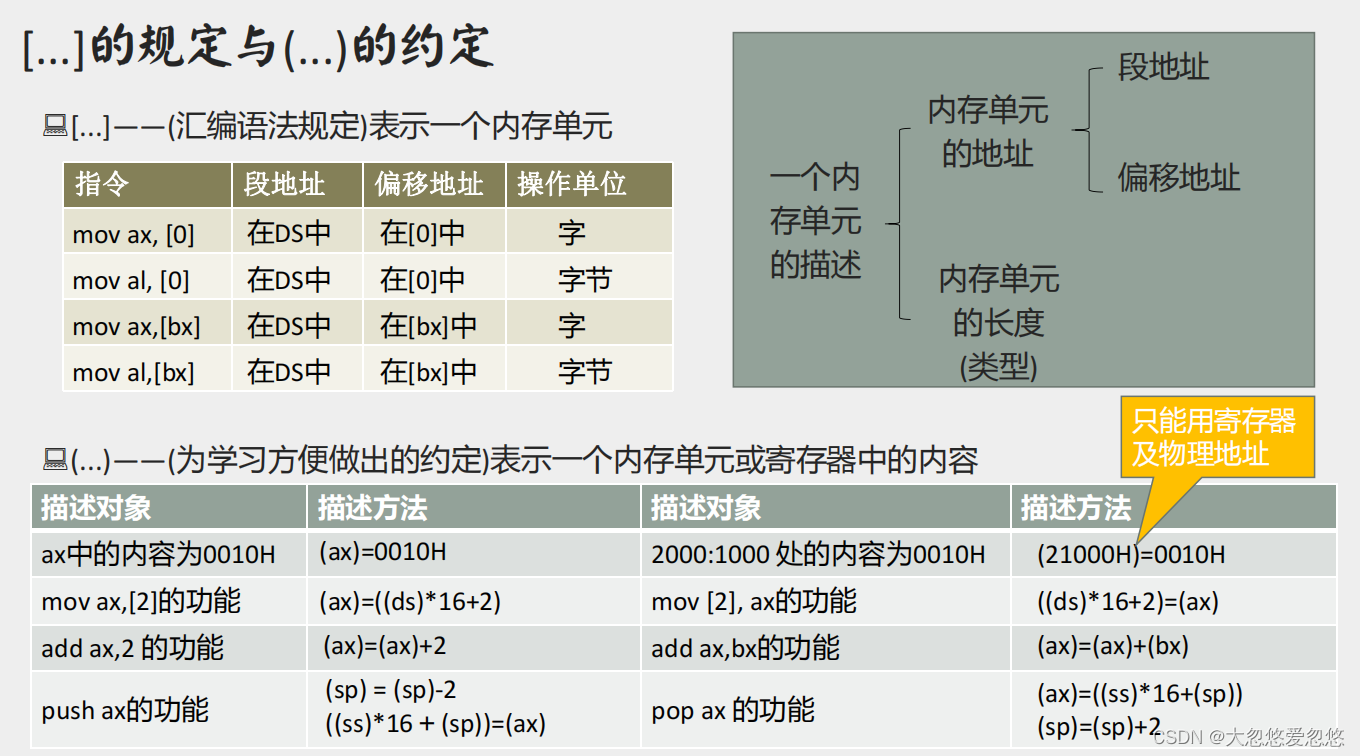 [...]的规定与(...)的约定

[...]——(汇编语法规定)表示一个内存单元

| 指令 | 段地址 | 偏移地址 | 操作单位 |
|---|---|---|---|
| mov ax, [0] | 在DS中 | 在[0]中 | 字 |
| mov al, [0] | 在DS中 | 在[0]中 | 字节 |
| mov ax,[bx] | 在DS中 | 在[bx]中 | 字 |
| mov al,[bx] | 在DS中 | 在[bx]中 | 字节 |

一个内存单元的描述
内存单元的地址
段地址
偏移地址
内存单元的长度(类型)

只能用寄存器及物理地址

(...)——(为学习方便做出的约定)表示一个内存单元或寄存器中的内容

| 描述对象 | 描述方法 | 描述对象 | 描述方法 |
|---|---|---|---|
| ax中的内容为0010H | (ax)=0010H | 2000:1000 处的内容为0010H | (21000H)=0010H |
| mov ax,[2]的功能 | (ax)=((ds)*16+2) | mov [2], ax的功能 | ((ds)*16+2)=(ax) |
| add ax,2 的功能 | (ax)=(ax)+2 | add ax,bx的功能 | (ax)=(ax)+(bx) |
| push ax的功能 | (sp) = (sp)-2 ((ss)*16 + (sp))=(ax) | pop ax 的功能 | (ax)=((ss)*16+(sp)) (sp)=(sp)+2 |

CSDN @大忽悠爱忽悠